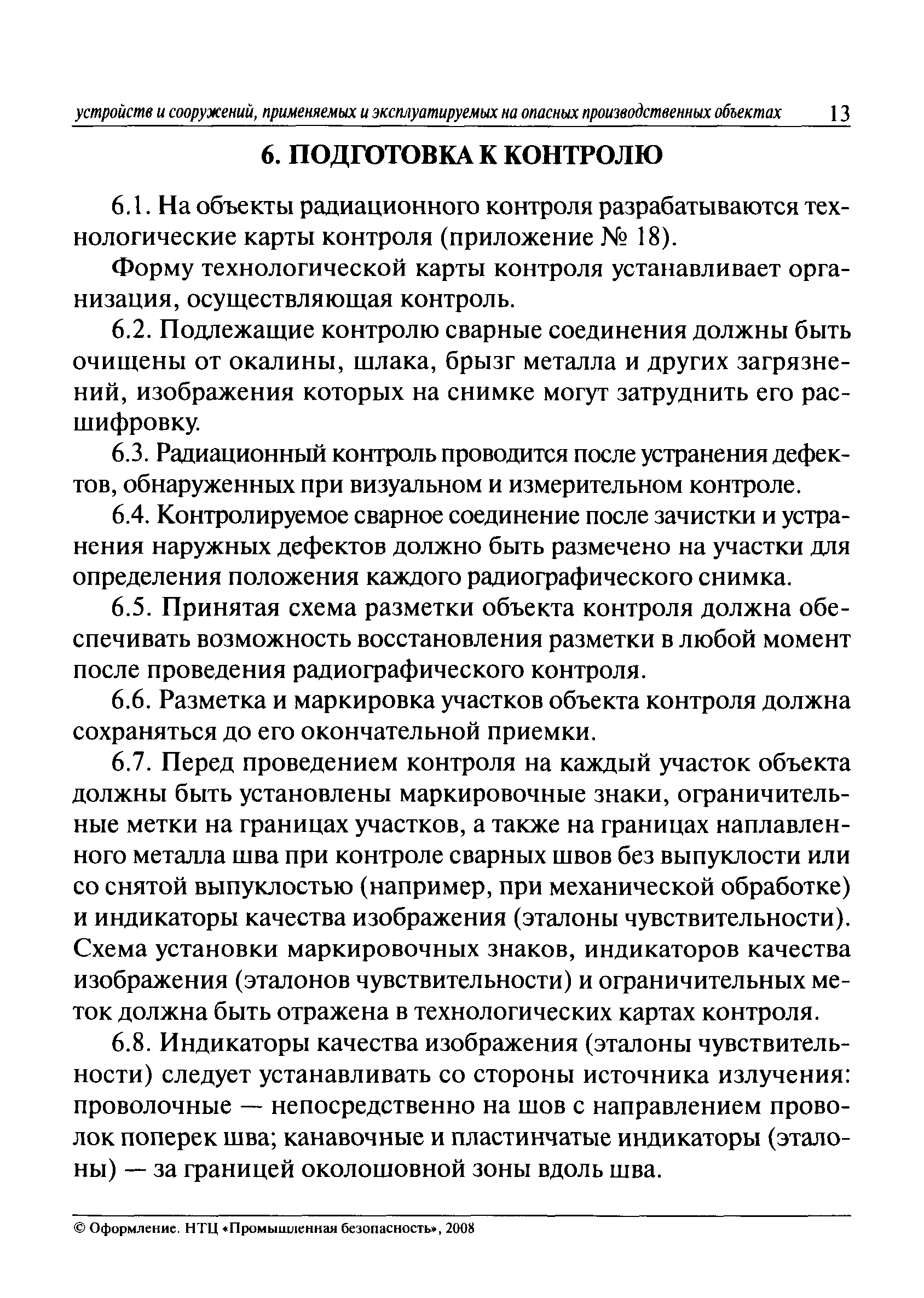 устройств и сооружений, применяемых и эксплуатируемых на опасных производственных объектах 13

6. ПОДГОТОВКА К КОНТРОЛЮ

6.1. На объекты радиационного контроля разрабатываются технологические карты контроля (приложение № 18).

Форму технологической карты контроля устанавливает организация, осуществляющая контроль.

6.2. Подлежащие контролю сварные соединения должны быть очищены от окалины, шлака, брызг металла и других загрязнений, изображения которых на снимке могут затруднить его расшифровку.

6.3. Радиационный контроль проводится после устранения дефектов, обнаруженных при визуальном и измерительном контроле.

6.4. Контролируемое сварное соединение после зачистки и устранения наружных дефектов должно быть размечено на участки для определения положения каждого радиографического снимка.

6.5. Принятая схема разметки объекта контроля должна обеспечивать возможность восстановления разметки в любой момент после проведения радиографического контроля.

6.6. Разметка и маркировка участков объекта контроля должна сохраняться до его окончательной приемки.

6.7. Перед проведением контроля на каждый участок объекта должны быть установлены маркировочные знаки, ограничительные метки на границах участков, а также на границах наплавленного металла шва при контроле сварных швов без выпуклости или со снятой выпуклостью (например, при механической обработке) и индикаторы качества изображения (эталоны чувствительности). Схема установки маркировочных знаков, индикаторов качества изображения (эталонов чувствительности) и ограничительных меток должна быть отражена в технологических картах контроля.

6.8. Индикаторы качества изображения (эталоны чувствительности) следует устанавливать со стороны источника излучения: проволочные — непосредственно на шов с направлением проволок поперек шва; канавочные и пластинчатые индикаторы (эталоны) — за границей околошовной зоны вдоль шва.

© Оформление. НТЦ «Промышленная безопасность», 2008